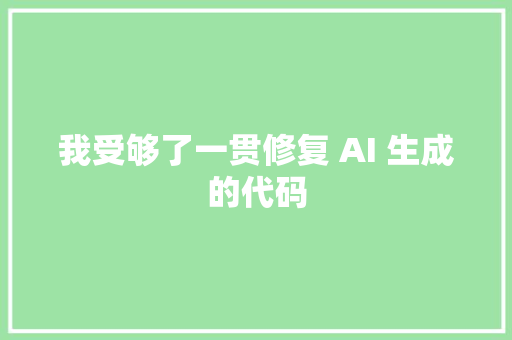 我受够了一贯修复 AI 生成的代码